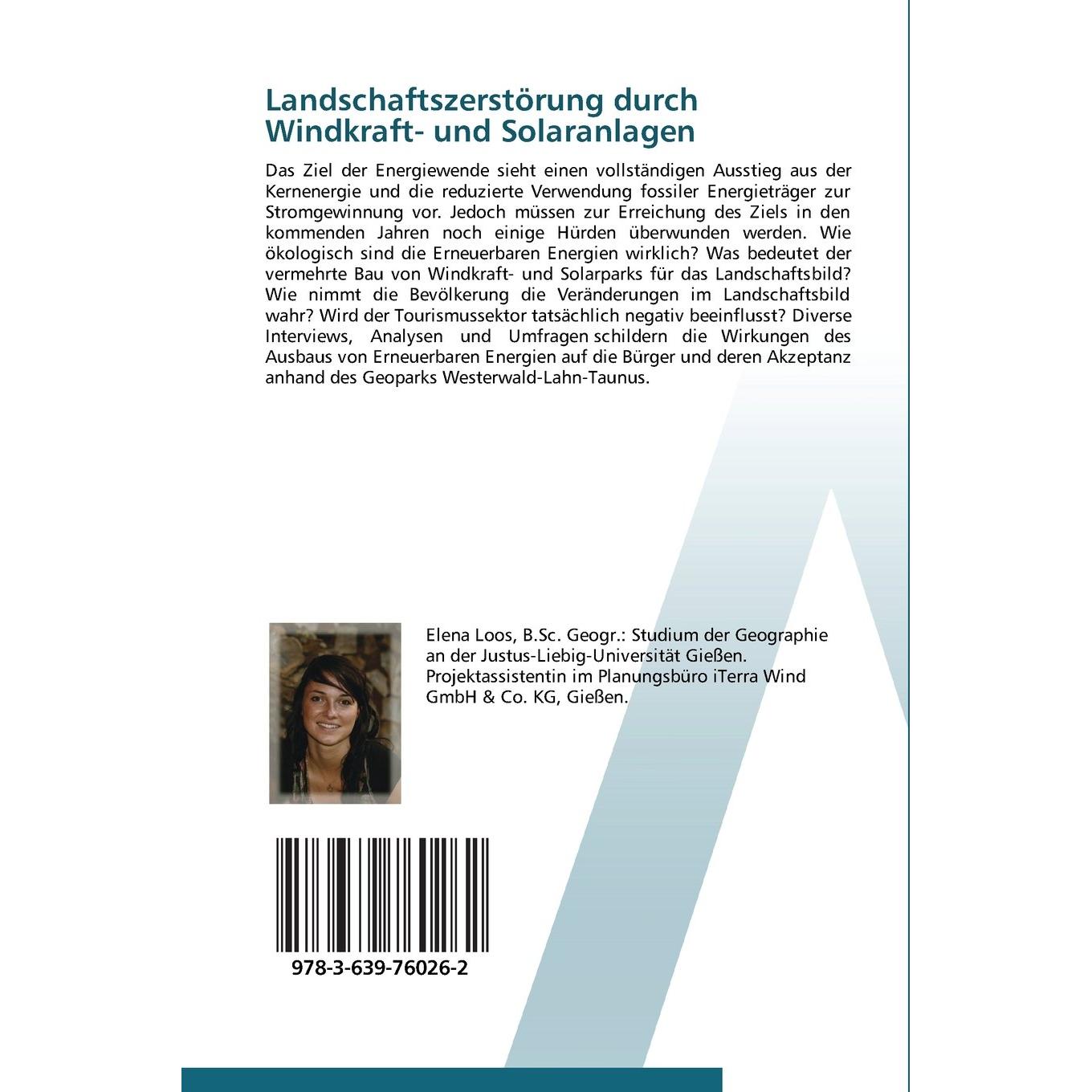 Landschaftszerstörung durch Windkraft- und Solaranlagen

Das Ziel der Energiewende sieht einen vollständigen Ausstieg aus der Kernenergie und die reduzierte Verwendung fossiler Energieträger zur Stromgewinnung vor. Jedoch müssen zur Erreichung des Ziels in den kommenden Jahren noch einige Hürden überwunden werden. Wie ökologisch sind die Erneuerbaren Energien wirklich? Was bedeutet der vermehrte Bau von Windkraft- und Solarparks für das Landschaftsbild? Wie nimmt die Bevölkerung die Veränderungen im Landschaftsbild wahr? Wird der Tourismussektor tatsächlich negativ beeinflusst? Diverse Interviews, Analysen und Umfragen schildern die Wirkungen des Ausbaus von Erneuerbaren Energien auf die Bürger und deren Akzeptanz anhand des Geoparks Westerwald-Lahn-Taunus.

Elena Loos, B.Sc. Geogr.: Studium der Geographie an der Justus-Liebig-Universität Gießen. Projektassistentin im Planungsbüro iTerra Wind GmbH & Co. KG, Gießen.

978-3-639-76026-2